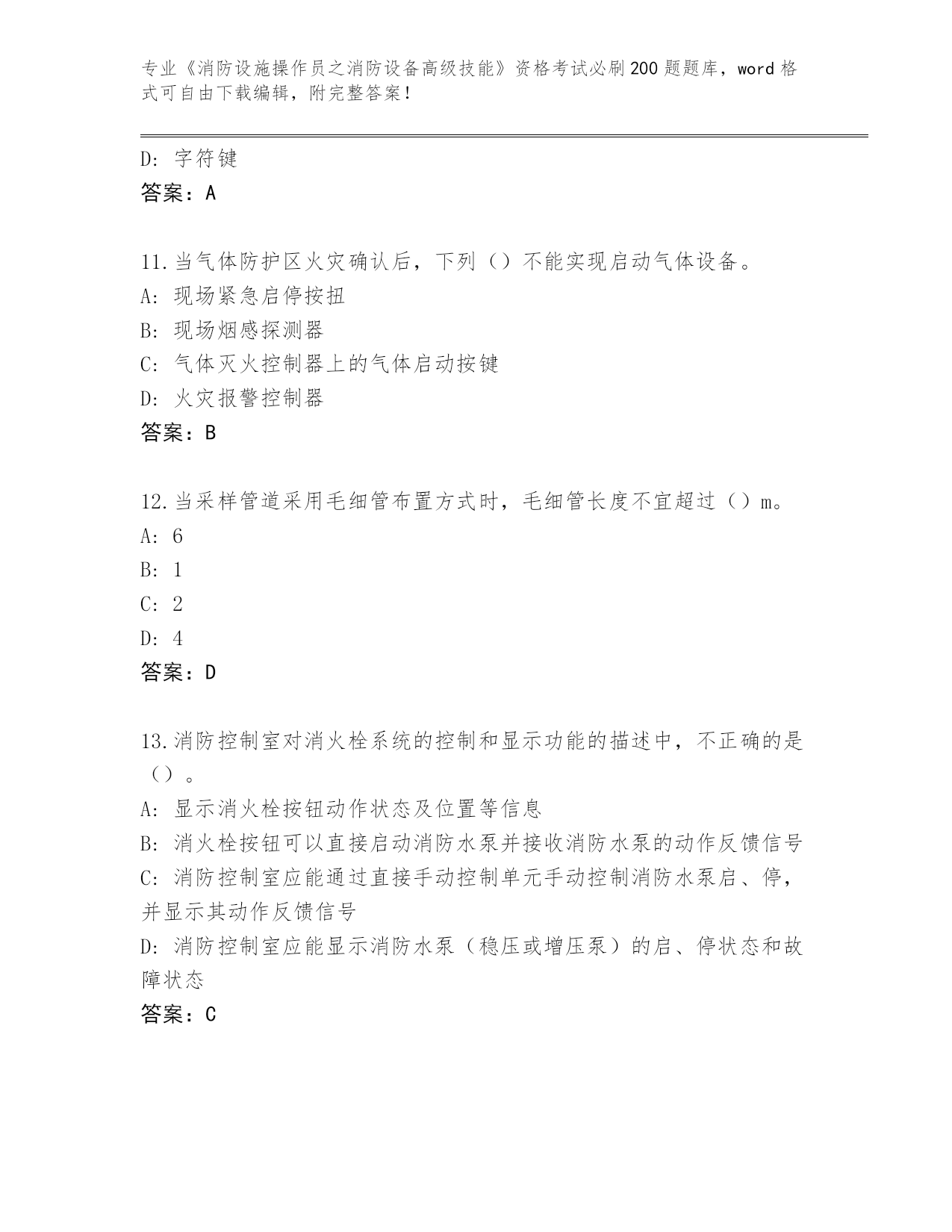 专业《消防设施操作员之消防设备高级技能》资格考试必刷200题题库，word格式可自由下载编辑，附完整答案！

D: 字符键
答案：A

11.当气体防护区火灾确认后，下列（）不能实现启动气体设备。
A: 现场紧急启停按扭
B: 现场烟感探测器
C: 气体灭火控制器上的气体启动按键
D: 火灾报警控制器
答案：B

12.当采样管道采用毛细管布置方式时，毛细管长度不宜超过（）m。
A: 6
B: 1
C: 2
D: 4
答案：D

13.消防控制室对消火栓系统的控制和显示功能的描述中，不正确的是（）。
A: 显示消火栓按钮动作状态及位置等信息
B: 消火栓按钮可以直接启动消防水泵并接收消防水泵的动作反馈信号
C: 消防控制室应能通过直接手动控制单元手动控制消防水泵启、停，并显示其动作反馈信号
D: 消防控制室应能显示消防水泵（稳压或增压泵）的启、停状态和故障状态
答案：C